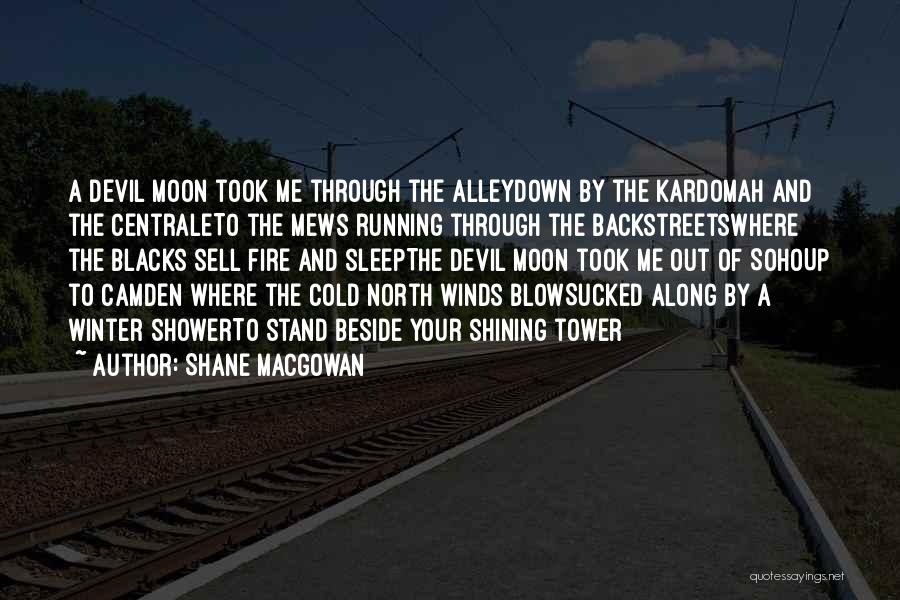 A DEVIL MOON TOOK ME THROUGH THE ALLEYDOWN BY THE KARDOMAH AND THE CENTRALETO THE MEWS RUNNING THROUGH THE BACKSTREETSWHERE THE BLACKS SELL FIRE AND SLEEPTHE DEVIL MOON TOOK ME OUT OF SOHOUP TO CAMDEN WHERE THE COLD NORTH WINDS BLOWSUCKED ALONG BY A WINTER SHOWERTO STAND BESIDE YOUR SHINING TOWER

~ AUTHOR: SHANE MACGOWAN

quotessayings.net